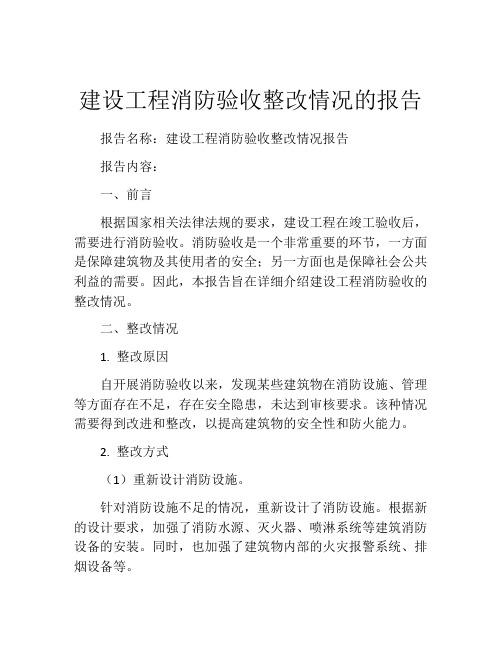 建设工程消防验收整改情况的报告

报告名称：建设工程消防验收整改情况报告

报告内容：

一、前言

根据国家相关法律法规的要求，建设工程在竣工验收后，需要进行消防验收。消防验收是一个非常重要的环节，一方面是保障建筑物及其使用者的安全；另一方面也是保障社会公共利益的需要。因此，本报告旨在详细介绍建设工程消防验收的整改情况。

二、整改情况

1. 整改原因

自开展消防验收以来，发现某些建筑物在消防设施、管理等方面存在不足，存在安全隐患，未达到审核要求。该种情况需要得到改进和整改，以提高建筑物的安全性和防火能力。

2. 整改方式

（1）重新设计消防设施。

针对消防设施不足的情况，重新设计了消防设施。根据新的设计要求，加强了消防水源、灭火器、喷淋系统等建筑消防设备的安装。同时，也加强了建筑物内部的火灾报警系统、排烟设备等。